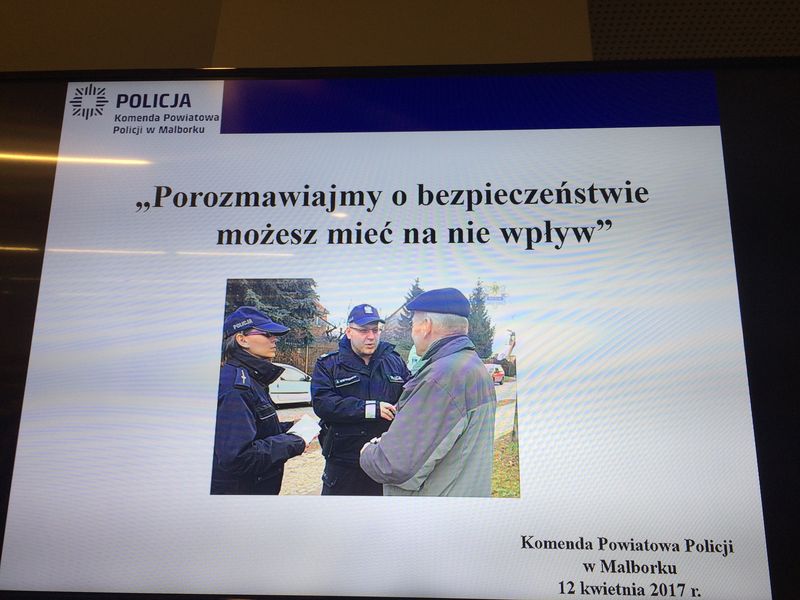 POLICJA
Komenda Powiatowa Policji w Malborku

„Porozmawiajmy o bezpieczeństwie możesz mieć na nie wpływ”

POLICJA

Komenda Powiatowa Policji w Malborku
12 kwietnia 2017 r.